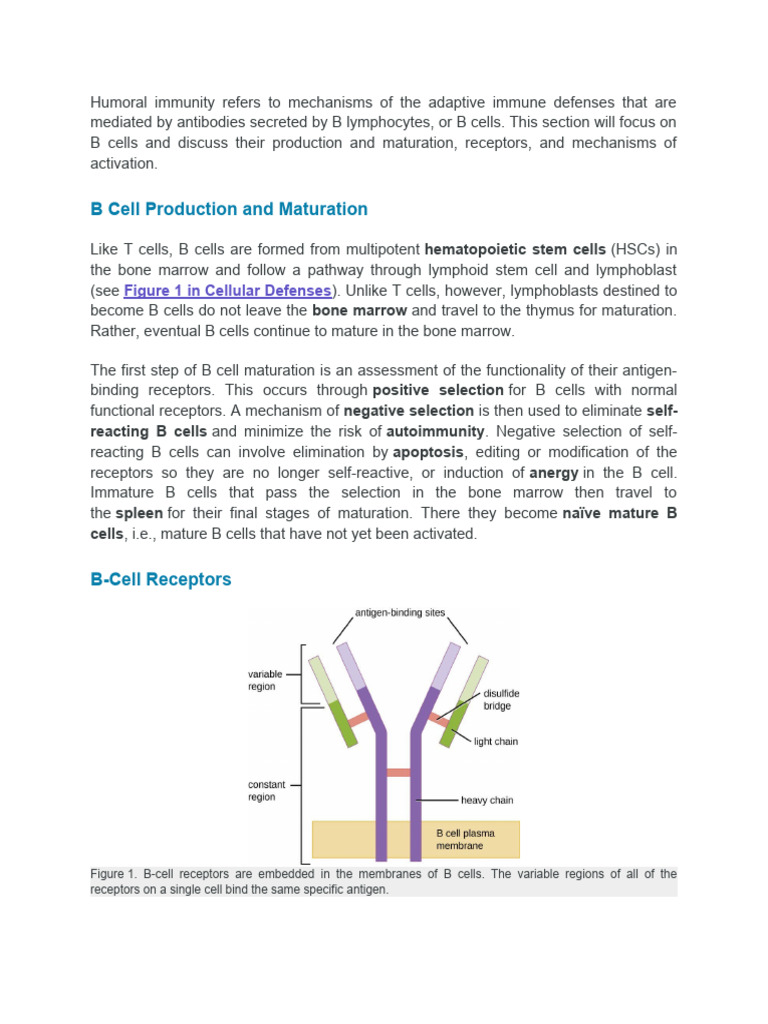 Humoral immunity refers to mechanisms of the adaptive immune defenses that are mediated by antibodies secreted by B lymphocytes, or B cells. This section will focus on B cells and discuss their production and maturation, receptors, and mechanisms of activation.

B Cell Production and Maturation

Like T cells, B cells are formed from multipotent hematopoietic stem cells (HSCs) in the bone marrow and follow a pathway through lymphoid stem cell and lymphoblast (see Figure 1 in Cellular Defenses). Unlike T cells, however, lymphoblasts destined to become B cells do not leave the bone marrow and travel to the thymus for maturation. Rather, eventual B cells continue to mature in the bone marrow.

The first step of B cell maturation is an assessment of the functionality of their antigen-binding receptors. This occurs through positive selection for B cells with normal functional receptors. A mechanism of negative selection is then used to eliminate self-reacting B cells and minimize the risk of autoimmunity. Negative selection of self-reacting B cells can involve elimination by apoptosis, editing or modification of the receptors so they are no longer self-reactive, or induction of anergy in the B cell. Immature B cells that pass the selection in the bone marrow then travel to the spleen for their final stages of maturation. There they become naïve mature B cells, i.e., mature B cells that have not yet been activated.

B-Cell Receptors

antigen-binding sites
variable region
disulfide bridge
light chain
constant region
heavy chain
B cell plasma membrane

Figure 1. B-cell receptors are embedded in the membranes of B cells. The variable regions of all of the receptors on a single cell bind the same specific antigen.